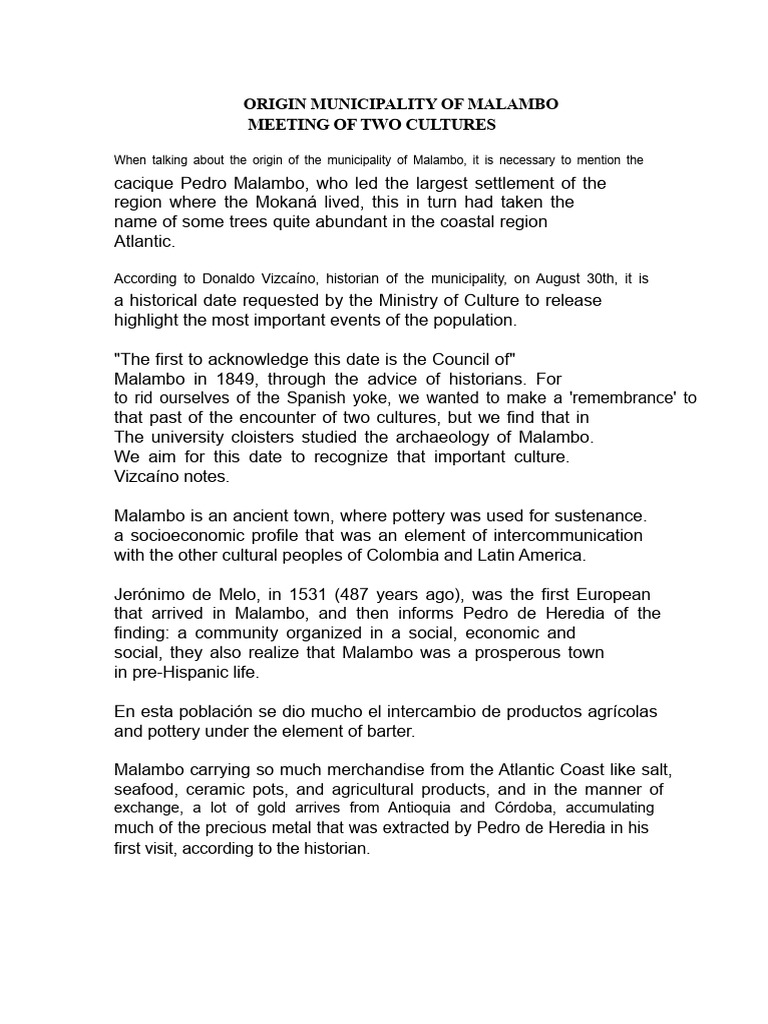 ORIGIN MUNICIPALITY OF MALAMBO
MEETING OF TWO CULTURES

When talking about the origin of the municipality of Malambo, it is necessary to mention the cacique Pedro Malambo, who led the largest settlement of the region where the Mokaná lived, this in turn had taken the name of some trees quite abundant in the coastal region Atlantic.

According to Donaldo Vizcaíno, historian of the municipality, on August 30th, it is a historical date requested by the Ministry of Culture to release highlight the most important events of the population.

"The first to acknowledge this date is the Council of" Malambo in 1849, through the advice of historians. For to rid ourselves of the Spanish yoke, we wanted to make a 'remembrance' to that past of the encounter of two cultures, but we find that in The university cloisters studied the archaeology of Malambo. We aim for this date to recognize that important culture. Vizcaíno notes.

Malambo is an ancient town, where pottery was used for sustenance. a socioeconomic profile that was an element of intercommunication with the other cultural peoples of Colombia and Latin America.

Jerónimo de Melo, in 1531 (487 years ago), was the first European that arrived in Malambo, and then informs Pedro de Heredia of the finding: a community organized in a social, economic and social, they also realize that Malambo was a prosperous town in pre-Hispanic life.

En esta población se dio mucho el intercambio de productos agrícolas and pottery under the element of barter.

Malambo carrying so much merchandise from the Atlantic Coast like salt, seafood, ceramic pots, and agricultural products, and in the manner of exchange, a lot of gold arrives from Antioquia and Córdoba, accumulating much of the precious metal that was extracted by Pedro de Heredia in his first visit, according to the historian.